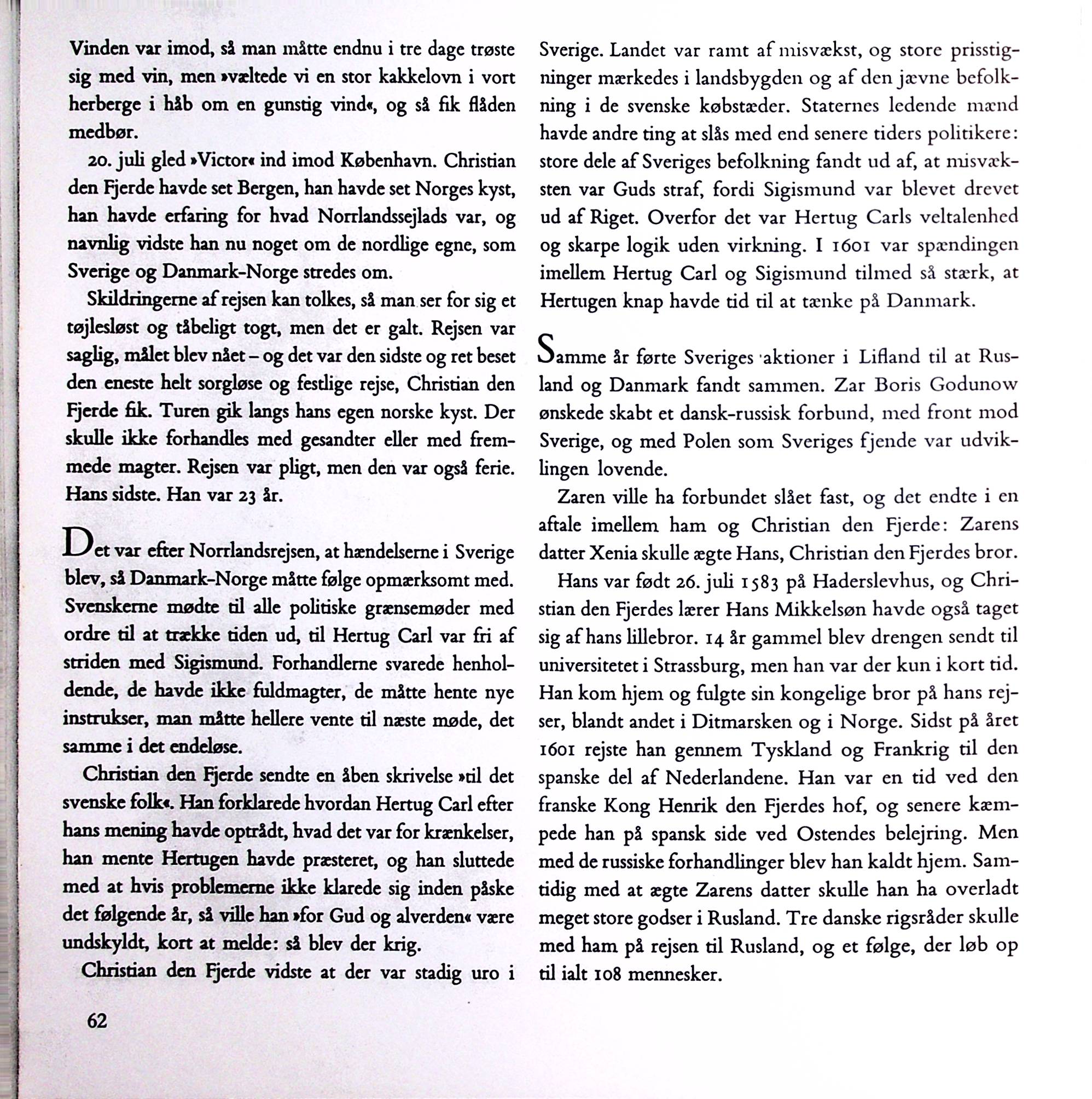 Vinden var imod, så man måtte endnu i tre dage trøste sig med vin, men »væltede vi en stor kakkelovn i vort herberge i håb om en gunstig vind«, og så fik flåden medbør.

20. juli gled »Victor« ind imod København. Christian den Fjerde havde set Bergen, han havde set Norges kyst, han havde erfaring for hvad Norrlandssejlads var, og navnlig vidste han nu noget om de nordlige egne, som Sverige og Danmark-Norge stredes om.

Skildringerne af rejsen kan tolkes, så man ser for sig et tøjlesløst og tåbeligt togt, men det er galt. Rejsen var saglig, målet blev nået – og det var den sidste og ret beset den eneste helt sorgløse og festlige rejse, Christian den Fjerde fik. Turen gik langs hans egen norske kyst. Der skulle ikke forhandles med gesandter eller med fremmede magter. Rejsen var pligt, men den var også ferie. Hans sidste. Han var 23 år.

Det var efter Norrlandsrejsen, at hændelserne i Sverige blev, så Danmark-Norge måtte følge opmærksomt med. Svenskerne mødte til alle politiske grænsemøder med ordre til at trække tiden ud, til Hertug Carl var fri af striden med Sigismund. Forhandlerne svarede henholdende, de havde ikke fuldmagter, de måtte hente nye instrukser, man måtte hellere vente til næste møde, det samme i det endeløse.

Christian den Fjerde sendte en åben skrivelse »til det svenske folk«. Han forklarede hvordan Hertug Carl efter hans mening havde optrådt, hvad det var for krænkelser, han mente Hertugen havde præsteret, og han sluttede med at hvis problemerne ikke klarede sig inden påske det følgende år, så ville han »for Gud og alverden« være undskyldt, kort at melde: så blev der krig.

Christian den Fjerde vidste at der var stadig uro i Sverige. Landet var ramt af misvækst, og store prisstigninger mærkedes i landsbygden og af den jævne befolkning i de svenske købstæder. Staternes ledende mænd havde andre ting at slås med end senere tiders politikere: store dele af Sveriges befolkning fandt ud af, at misvæksten var Guds straf, fordi Sigismund var blevet drevet ud af Riget. Overfor det var Hertug Carls veltalenhed og skarpe logik uden virkning. I 1601 var spændingen imellem Hertug Carl og Sigismund tilmed så stærk, at Hertugen knap havde tid til at tænke på Danmark.

Samme år førte Sveriges aktioner i Lifland til at Rusland og Danmark fandt sammen. Zar Boris Godunow ønskede skabt et dansk-russisk forbund, med front mod Sverige, og med Polen som Sveriges fjende var udviklingen lovende.

Zaren ville ha forbundet slået fast, og det endte i en aftale imellem ham og Christian den Fjerde: Zarens datter Xenia skulle ægte Hans, Christian den Fjerdes bror.

Hans var født 26. juli 1583 på Haderslevhus, og Christian den Fjerdes lærer Hans Mikkelsøn havde også taget sig af hans lillebror. 14 år gammel blev drengen sendt til universitetet i Strassburg, men han var der kun i kort tid. Han kom hjem og fulgte sin kongelige bror på hans rejser, blandt andet i Ditmarsken og i Norge. Sidst på året 1601 rejste han gennem Tyskland og Frankrig til den spanske del af Nederlandene. Han var en tid ved den franske Kong Henrik den Fjerdes hof, og senere kæmpede han på spansk side ved Ostendes belejring. Men med de russiske forhandlinger blev han kaldt hjem. Samtidig med at ægte Zarens datter skulle han ha overladt meget store godser i Rusland. Tre danske rigsråder skulle med ham på rejsen til Rusland, og et følge, der løb op til ialt 108 mennesker.

62